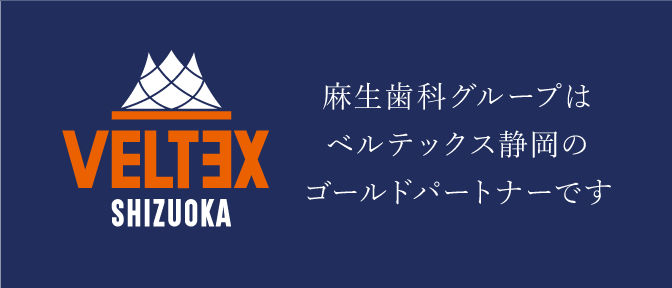 VELTEX
SHIZUOKA

麻生歯科グループは
ベルテックス静岡の
ゴールドパートナーです